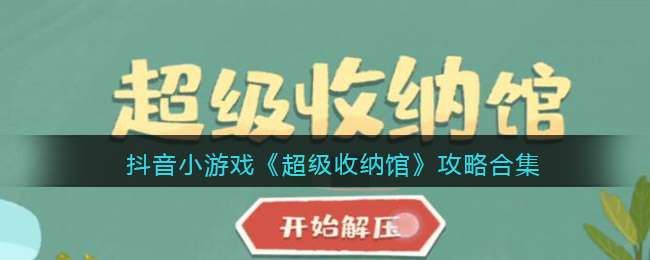 超级收纳馆

抖音小游戏《超级收纳馆》攻略合集

开始解压